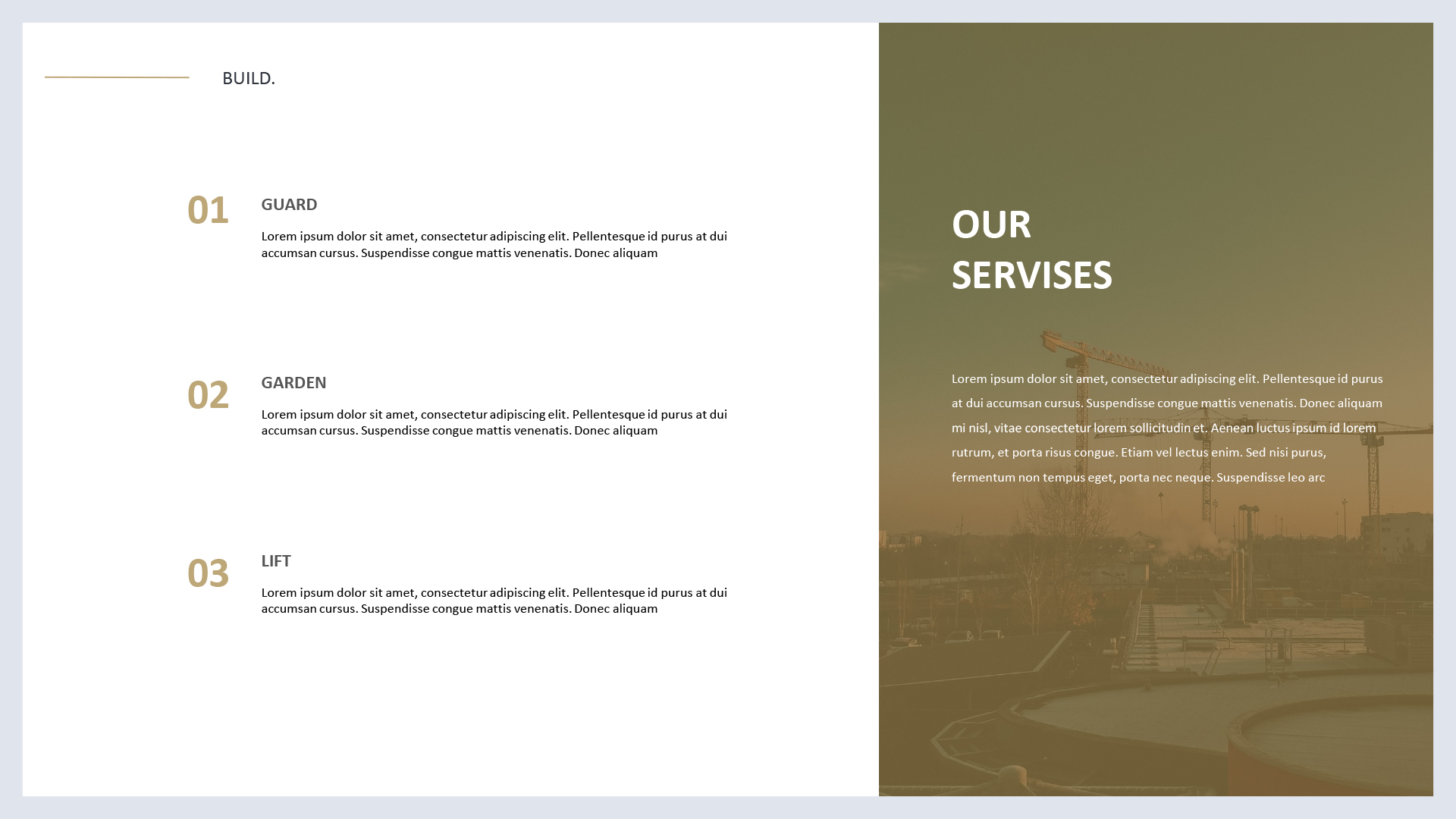 BUILD.

01
GUARD
Lorem ipsum dolor sit amet, consectetur adipiscing elit. Pellentesque id purus at dui accumsan cursus. Suspendisse congue mattis venenatis. Donec aliquam

02
GARDEN
Lorem ipsum dolor sit amet, consectetur adipiscing elit. Pellentesque id purus at dui accumsan cursus. Suspendisse congue mattis venenatis. Donec aliquam

03
LIFT
Lorem ipsum dolor sit amet, consectetur adipiscing elit. Pellentesque id purus at dui accumsan cursus. Suspendisse congue mattis venenatis. Donec aliquam

OUR SERVISES

Lorem ipsum dolor sit amet, consectetur adipiscing elit. Pellentesque id purus at dui accumsan cursus. Suspendisse congue mattis venenatis. Donec aliquam mi nisl, vitae consectetur lorem sollicitudin et. Aenean luctus ipsum id lorem rutrum, et porta risus congue. Etiam vel lectus enim. Sed nisi purus, fermentum non tempus eget, porta nec neque. Suspendisse leo arc